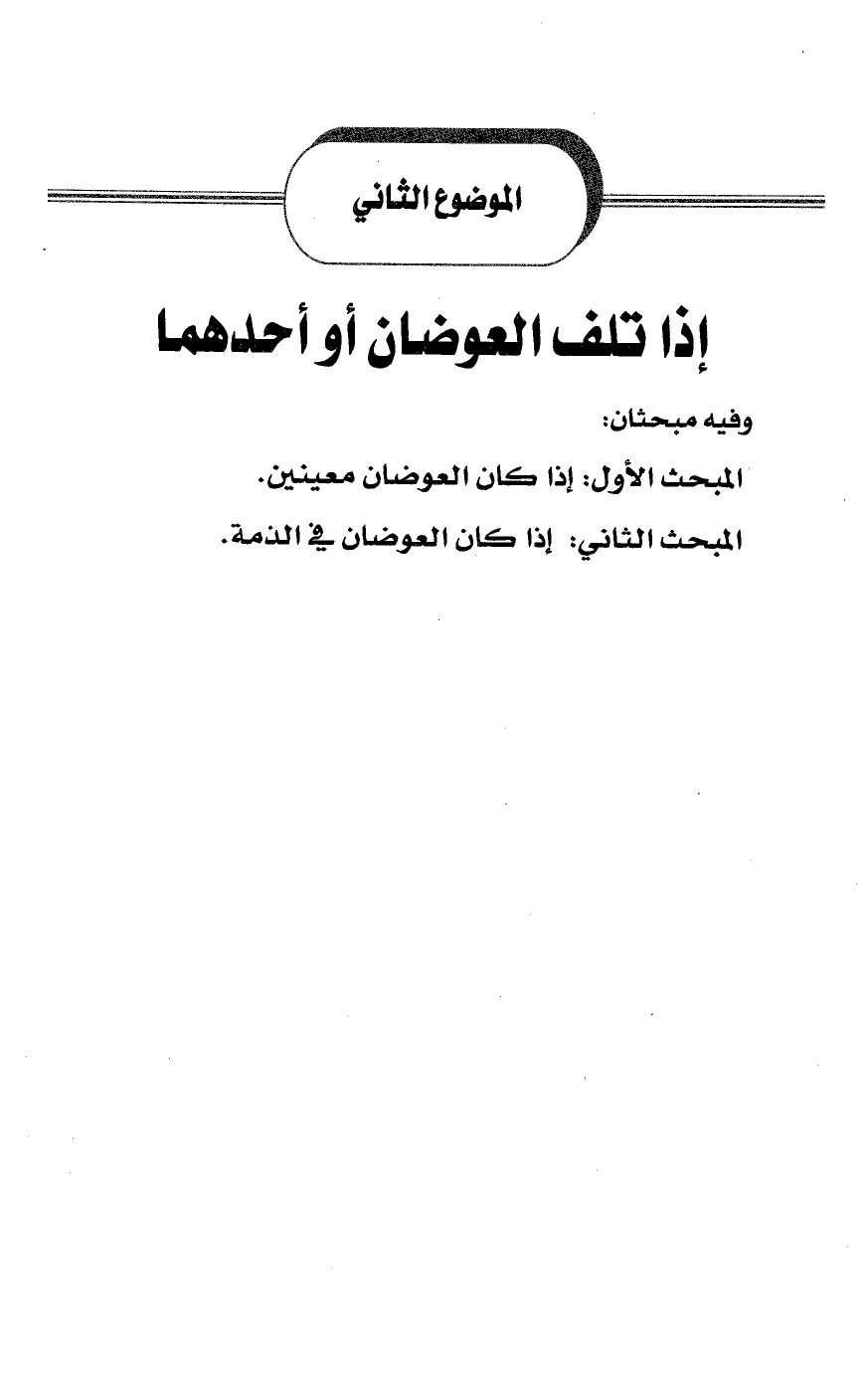 الموضوع الثاني

إذا تلف العوضان أو أحدهما

وفيه مبحثان:

المبحث الأول: إذا كان العوضان معينين.

المبحث الثاني: إذا كان العوضان في الذمة.